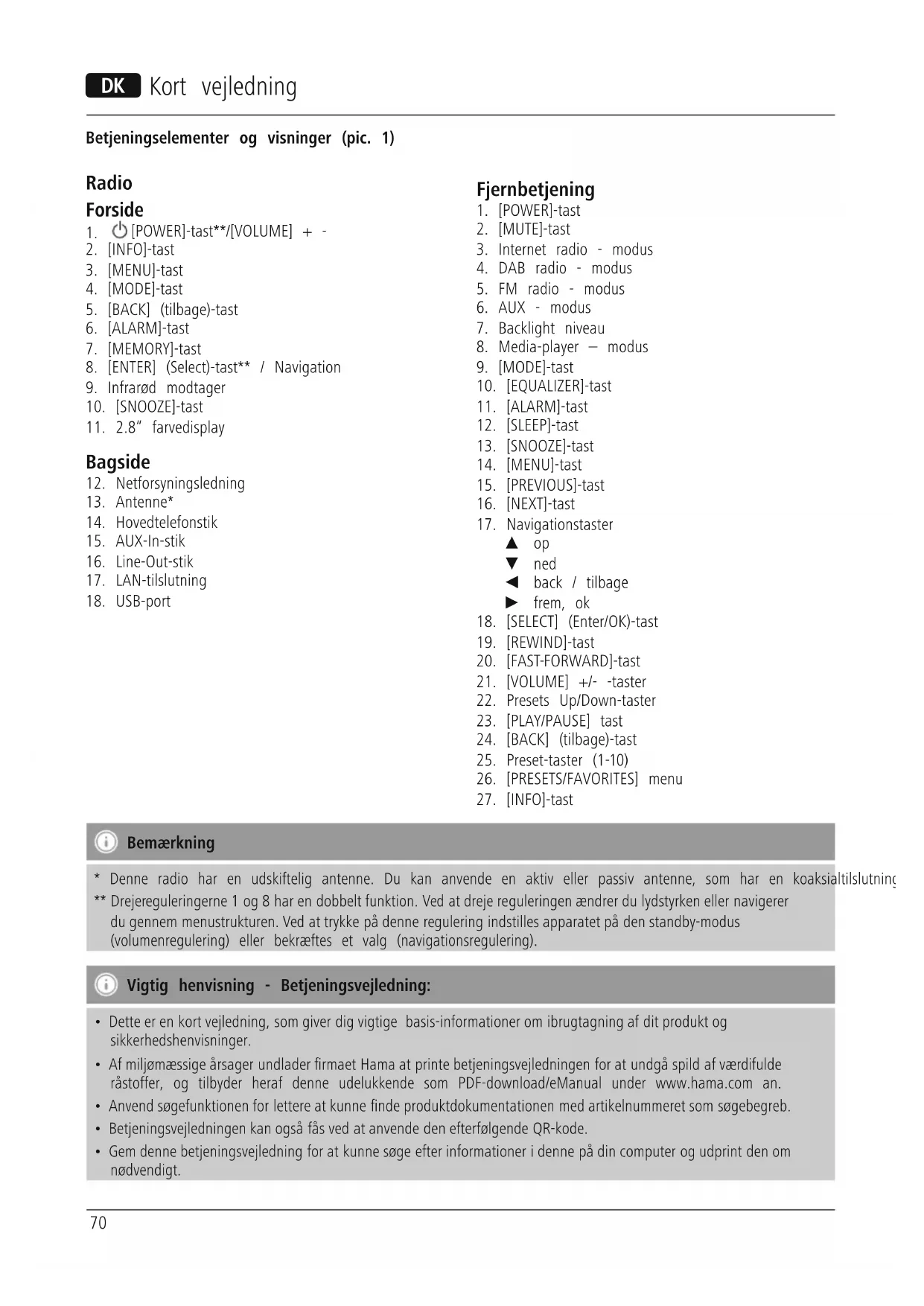 DK Kort vejledning

Betjeningselementer og visninger (pic. 1)

Radio

Forside

1. [POWER]-tast**/[VOLUME] + -
2. [INFO]-tast
3. [MENU]-tast
4. [MODE]-tast
5. [BACK] (tilbage)-tast
6. [ALARM]-tast
7. [MEMORY]-tast
8. [ENTER] (Select)-tast** / Navigation
9. Infrarød modtager
10. [SNOOZE]-tast
11. 2.8" farvedisplay

Bagside

12. Netforsyningsledning
13. Antenne*
14. Hovedtelefonstik
15. AUX-In-stik
16. Line-Out-stik
17. LAN-tilslutning
18. USB-port

Fjernbetjening

1. [POWER]-tast
2. [MUTE]-tast
3. Internet radio - modus
4. DAB radio - modus
5. FM radio - modus
6. AUX - modus
7. Backlight niveau
8. Media-player – modus
9. [MODE]-tast
10. [EQUALIZER]-tast
11. [ALARM]-tast
12. [SLEEP]-tast
13. [SNOOZE]-tast
14. [MENU]-tast
15. [PREVIOUS]-tast
16. [NEXT]-tast
17. Navigationstaster
▲ op
▼ ned
◄ back / tilbage
► frem, ok
18. [SELECT] (Enter/OK)-tast
19. [REWIND]-tast
20. [FAST-FORWARD]-tast
21. [VOLUME] +/- -taster
22. Presets Up/Down-taster
23. [PLAY/PAUSE] tast
24. [BACK] (tilbage)-tast
25. Preset-taster (1-10)
26. [PRESETS/FAVORITES] menu
27. [INFO]-tast

Bemærkning

* Denne radio har en udskiftelig antenne. Du kan anvende en aktiv eller passiv antenne, som har en koaksialtilslutning
** Drejereguleringerne 1 og 8 har en dobbelt funktion. Ved at dreje reguleringen ændrer du lydstyrken eller navigerer du gennem menustrukturen. Ved at trykke på denne regulering indstilles apparatet på den standby-modus (volumenregulering) eller bekræftes et valg (navigationsregulering).

Vigtig henvisning - Betjeningsvejledning:

• Dette er en kort vejledning, som giver dig vigtige basis-informationer om ibrugtagning af dit produkt og sikkerhedshenvisninger.
• Af miljømæssige årsager undlader firmaet Hama at printe betjeningsvejledningen for at undgå spild af værdifulde råstoffer, og tilbyder heraf denne udelukkende som PDF-download/eManual under www.hama.com an.
• Anvend søgefunktionen for lettere at kunne finde produktdokumentationen med artikelnummeret som søgebegreb.
• Betjeningsvejledningen kan også fås ved at anvende den efterfølgende QR-kode.
• Gem denne betjeningsvejledning for at kunne søge efter informationer i denne på din computer og udprint den om nødvendigt.

70